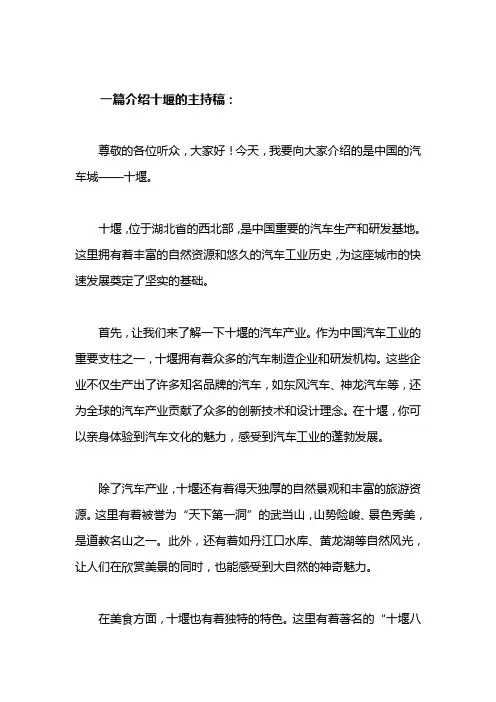 一篇介绍十堰的主持稿：

尊敬的各位听众，大家好！今天，我要向大家介绍的是中国的汽车城——十堰。

十堰，位于湖北省的西北部，是中国重要的汽车生产和研发基地。这里拥有着丰富的自然资源和悠久的汽车工业历史，为这座城市的快速发展奠定了坚实的基础。

首先，让我们来了解一下十堰的汽车产业。作为中国汽车工业的重要支柱之一，十堰拥有着众多的汽车制造企业和研发机构。这些企业不仅生产出了许多知名品牌的汽车，如东风汽车、神龙汽车等，还为全球的汽车产业贡献了众多的创新技术和设计理念。在十堰，你可以亲身体验到汽车文化的魅力，感受到汽车工业的蓬勃发展。

除了汽车产业，十堰还有着得天独厚的自然景观和丰富的旅游资源。这里有着被誉为“天下第一洞”的武当山，山势险峻、景色秀美，是道教名山之一。此外，还有着如丹江口水库、黄龙湖等自然风光，让人们在欣赏美景的同时，也能感受到大自然的神奇魅力。

在美食方面，十堰也有着独特的特色。这里有着著名的“十堰八